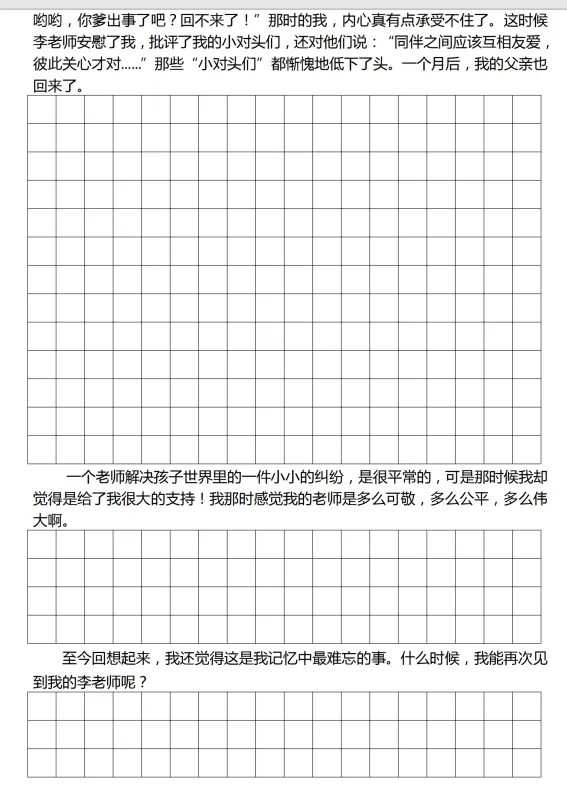 哟哟，你爹出事了吧？回不来了！”那时的我，内心真有点承受不住了。这时候李老师安慰了我，批评了我的小对头们，还对他们说：“同伴之间应该互相友爱，彼此关心才对……”那些“小对头们”都惭愧地低下了头。一个月后，我的父亲也回来了。

一个老师解决孩子世界里的一件小小的纠纷，是很平常的，可是那时候我却觉得是给了我很大的支持！我那时感觉我的老师是多么可敬，多么公平，多么伟大啊。

至今回想起来，我还觉得这是我记忆中最难忘的事。什么时候，我能再次见到我的李老师呢？